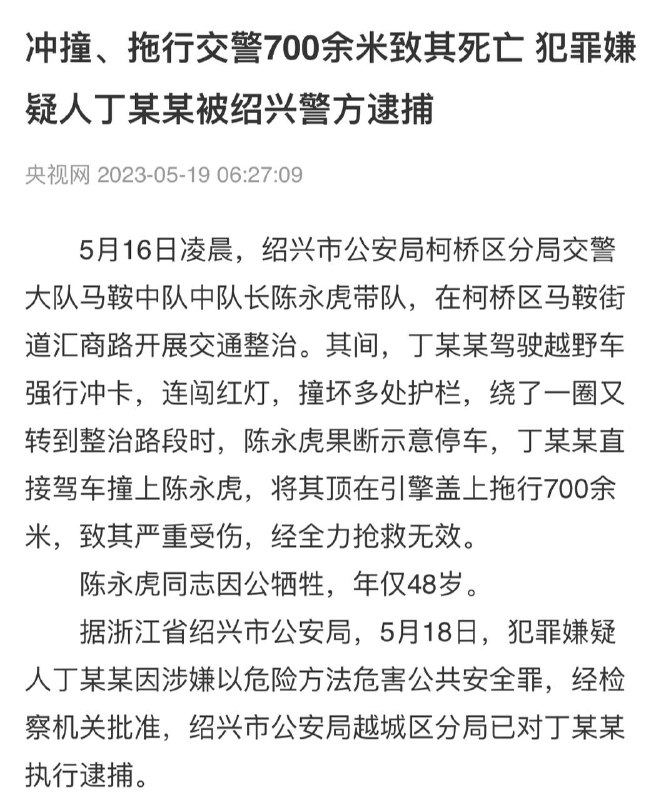 冲撞、拖行交警700余米致其死亡 犯罪嫌疑人丁某某被绍兴警方逮捕

央视网 2023-05-19 06:27:09

5月16日凌晨，绍兴市公安局柯桥区分局交警大队马鞍中队中队长陈永虎带队，在柯桥区马鞍街道汇商路开展交通整治。其间，丁某某驾驶越野车强行冲卡，连闯红灯，撞坏多处护栏，绕了一圈又转到整治路段时，陈永虎果断示意停车，丁某某直接驾车撞上陈永虎，将其顶在引擎盖上拖行700余米，致其严重受伤，经全力抢救无效。

陈永虎同志因公牺牲，年仅48岁。

据浙江省绍兴市公安局，5月18日，犯罪嫌疑人丁某某因涉嫌以危险方法危害公共安全罪，经检察机关批准，绍兴市公安局越城区分局已对丁某某执行逮捕。